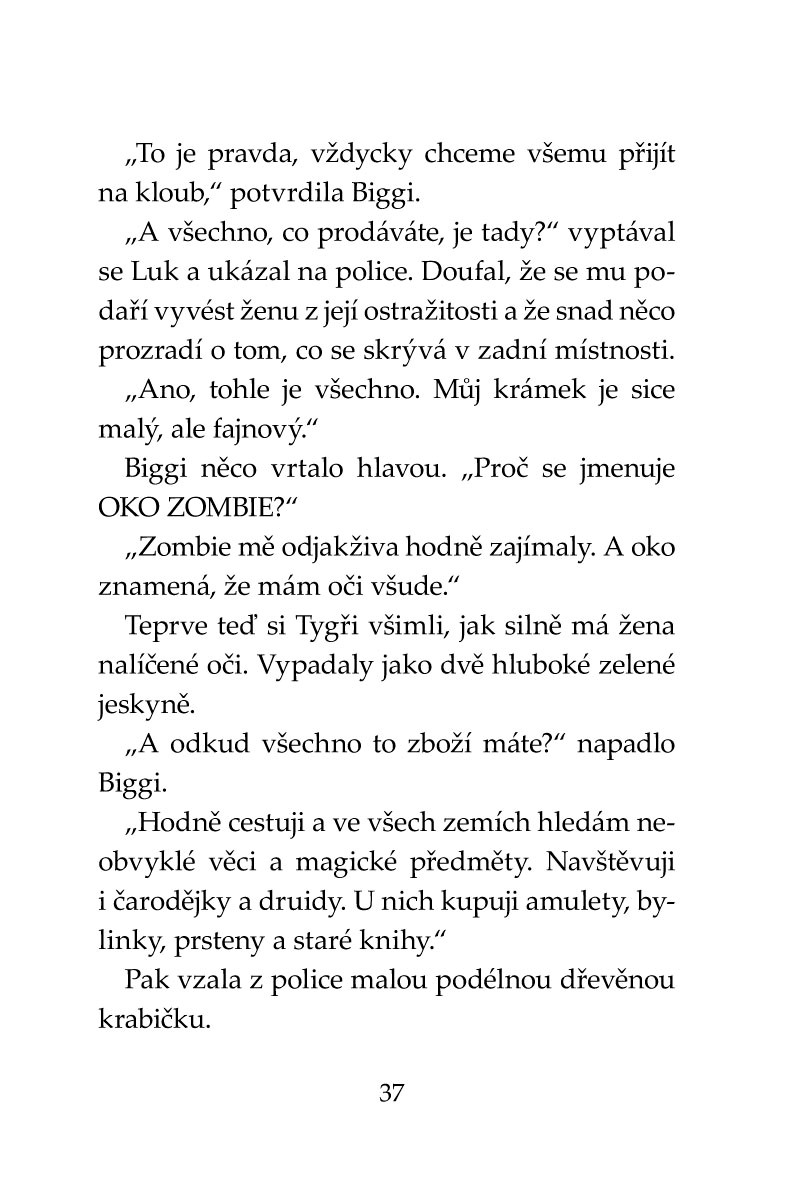 „To je pravda, vždycky chceme všemu přijít na kloub,“ potvrdila Biggi.

„A všechno, co prodáváte, je tady?“ vyptával se Luk a ukázal na police. Doufal, že se mu podaří vyvést ženu z její ostražitosti a že snad něco prozradí o tom, co se skrývá v zadní místnosti.

„Ano, tohle je všechno. Můj krámek je sice malý, ale fajnový.“

Biggi něco vrtalo hlavou. „Proč se jmenuje OKO ZOMBIE?“

„Zombie mě odjakživa hodně zajímaly. A oko znamená, že mám oči všude.“

Teprve teď si Tygři všimli, jak silně má žena nalíčené oči. Vypadaly jako dvě hluboké zelené jeskyně.

„A odkud všechno to zboží máte?“ napadlo Biggi.

„Hodně cestuji a ve všech zemích hledám neobvyklé věci a magické předměty. Navštěvuji i čarodějky a druidy. U nich kupuji amulety, bylinky, prsteny a staré knihy.“

Pak vzala z police malou podélnou dřevěnou krabičku.

37